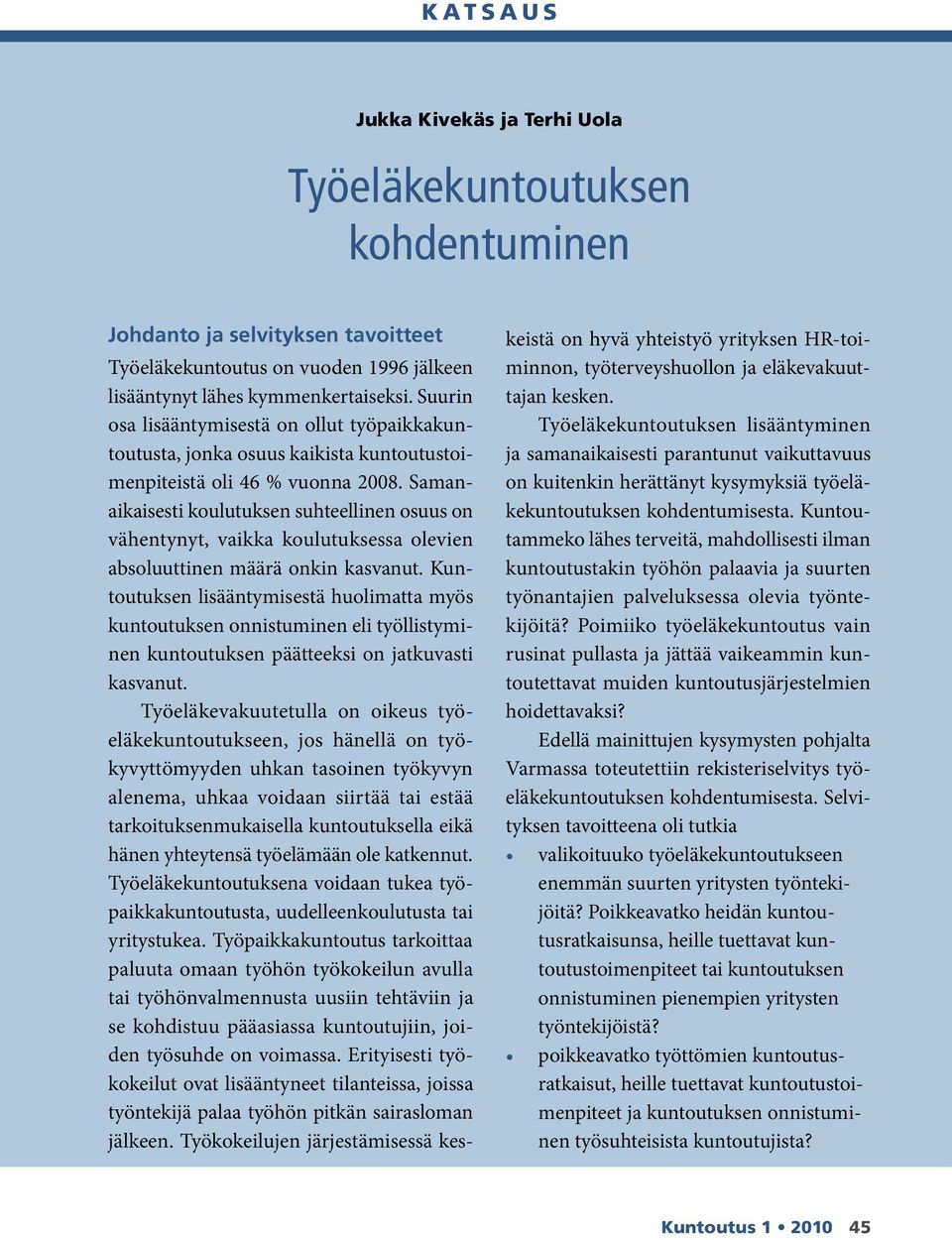 KATSAUS

Jukka Kivekäs ja Terhi Uola

Työeläkekuntoutuksen kohdentuminen

Johdanto ja selvityksen tavoitteet
Työeläkekuntoutus on vuoden 1996 jälkeen lisääntynyt lähes kymmenkertaiseksi. Suurin osa lisääntymisestä on ollut työpaikkakuntoutusta, jonka osuus kaikista kuntoutustoimenpiteistä oli 46 % vuonna 2008. Samanaikaisesti koulutuksen suhteellinen osuus on vähentynyt, vaikka koulutuksessa olevien absoluuttinen määrä onkin kasvanut. Kuntoutuksen lisääntymisestä huolimatta myös kuntoutuksen onnistuminen eli työllistyminen kuntoutuksen päätteeksi on jatkuvasti kasvanut.

Työeläkevakuutetulla on oikeus työeläkekuntoutukseen, jos hänellä on työkyvyttömyyden uhkan tasoinen työkyvyn alenema, uhkaa voidaan siirtää tai estää tarkoituksenmukaisella kuntoutuksella eikä hänen yhteytensä työelämään ole katkennut. Työeläkekuntoutuksena voidaan tukea työpaikkakuntoutusta, uudelleenkoulutusta tai yritystukea. Työpaikkakuntoutus tarkoittaa paluuta omaan työhön työkokeilun avulla tai työhönvalmennusta uusiin tehtäviin ja se kohdistuu pääasiassa kuntoutujiin, joiden työsuhde on voimassa. Erityisesti työkokeilut ovat lisääntyneet tilanteissa, joissa työntekijä palaa työhön pitkän sairasloman jälkeen. Työkokeilujen järjestämisessä keskeistä on hyvä yhteistyö yrityksen HR-toiminnon, työterveyshuollon ja eläkevakuuttajan kesken.

Työeläkekuntoutuksen lisääntyminen ja samanaikaisesti parantunut vaikuttavuus on kuitenkin herättänyt kysymyksiä työeläkekuntoutuksen kohdentumisesta. Kuntoutammeko lähes terveitä, mahdollisesti ilman kuntoutustakin työhön palaavia ja suurten työnantajien palveluksessa olevia työntekijöitä? Poimiiko työeläkekuntoutus vain rusinat pullasta ja jättää vaikeammin kuntoutettavat muiden kuntoutusjärjestelmien hoidettavaksi?

Edellä mainittujen kysymysten pohjalta Varmassa toteutettiin rekisteriselvitys työeläkekuntoutuksen kohdentumisesta. Selvityksen tavoitteena oli tutkia
• valikoituuko työeläkekuntoutukseen enemmän suurten yritysten työntekijöitä? Poikkeavatko heidän kuntoutusratkaisunsa, heille tuettavat kuntoutustoimenpiteet tai kuntoutuksen onnistuminen pienempien yritysten työntekijöistä?
• poikkeavatko työttömien kuntoutusratkaisut, heille tuettavat kuntoutustoimenpiteet ja kuntoutuksen onnistuminen työsuhteisista kuntoutujista?

Kuntoutus 1 • 2010 45